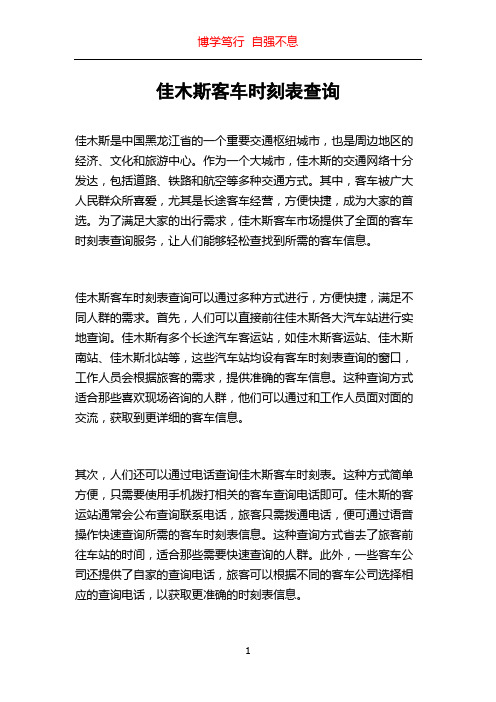 博学笃行 自强不息

佳木斯客车时刻表查询

佳木斯是中国黑龙江省的一个重要交通枢纽城市，也是周边地区的经济、文化和旅游中心。作为一个大城市，佳木斯的交通网络十分发达，包括道路、铁路和航空等多种交通方式。其中，客车被广大人民群众所喜爱，尤其是长途客车经营，方便快捷，成为大家的首选。为了满足大家的出行需求，佳木斯客车市场提供了全面的客车时刻表查询服务，让人们能够轻松查找到所需的客车信息。

佳木斯客车时刻表查询可以通过多种方式进行，方便快捷，满足不同人群的需求。首先，人们可以直接前往佳木斯各大汽车站进行实地查询。佳木斯有多个长途汽车客运站，如佳木斯客运站、佳木斯南站、佳木斯北站等，这些汽车站均设有客车时刻表查询的窗口，工作人员会根据旅客的需求，提供准确的客车信息。这种查询方式适合那些喜欢现场咨询的人群，他们可以通过和工作人员面对面的交流，获取到更详细的客车信息。

其次，人们还可以通过电话查询佳木斯客车时刻表。这种方式简单方便，只需要使用手机拨打相关的客车查询电话即可。佳木斯的客运站通常会公布查询联系电话，旅客只需拨通电话，便可通过语音操作快速查询所需的客车时刻表信息。这种查询方式省去了旅客前往车站的时间，适合那些需要快速查询的人群。此外，一些客车公司还提供了自家的查询电话，旅客可以根据不同的客车公司选择相应的查询电话，以获取更准确的时刻表信息。

1